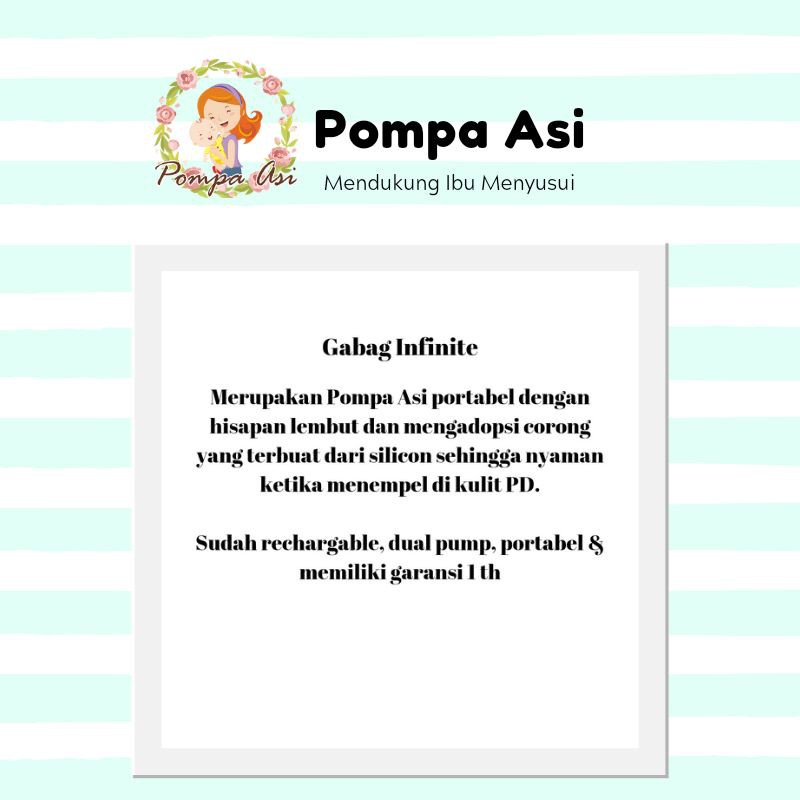 Pompa Asi

Pompa Asi

Mendukung Ibu Menyusui

Gabag Infinite

Merupakan Pompa Asi portabel dengan hisapan lembut dan mengadopsi corong yang terbuat dari silicon sehingga nyaman ketika menempel di kulit PD.

Sudah rechargable, dual pump, portabel & memiliki garansi 1 th